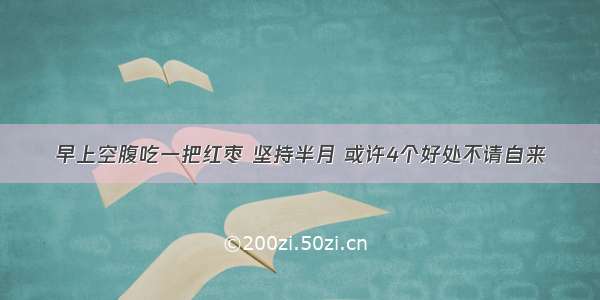 早上空腹吃一把红枣 坚持半月 或许4个好处不请自来

©200zi.50zi.cn